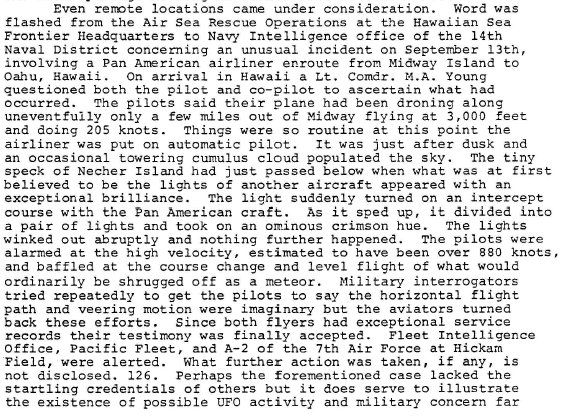 Even remote locations came under consideration. Word was flashed from the Air Sea Rescue Operations at the Hawaiian Sea Frontier Headquarters to Navy Intelligence office of the 14th Naval District concerning an unusual incident on September 13th, involving a Pan American airliner enroute from Midway Island to Oahu, Hawaii. On arrival in Hawaii a Lt. Comdr. M.A. Young questioned both the pilot and co-pilot to ascertain what had occurred. The pilots said their plane had been droning along uneventfully only a few miles out of Midway flying at 3,000 feet and doing 205 knots. Things were so routine at this point the airliner was put on automatic pilot. It was just after dusk and an occasional towering cumulus cloud populated the sky. The tiny speck of Necher Island had just passed below when what was at first believed to be the lights of another aircraft appeared with an exceptional brilliance. The light suddenly turned on an intercept course with the Pan American craft. As it sped up, it divided into a pair of lights and took on an ominous crimson hue. The lights winked out abruptly and nothing further happened. The pilots were alarmed at the high velocity, estimated to have been over 880 knots, and baffled at the course change and level flight of what would ordinarily be shrugged off as a meteor. Military interrogators tried repeatedly to get the pilots to say the horizontal flight path and veering motion were imaginary but the aviators turned back these efforts. Since both flyers had exceptional service records their testimony was finally accepted. Fleet Intelligence Office, Pacific Fleet, and A-2 of the 7th Air Force at Hickam Field, were alerted. What further action was taken, if any, is not disclosed. 126. Perhaps the forementioned case lacked the startling credentials of others but it does serve to illustrate the existence of possible UFO activity and military concern far